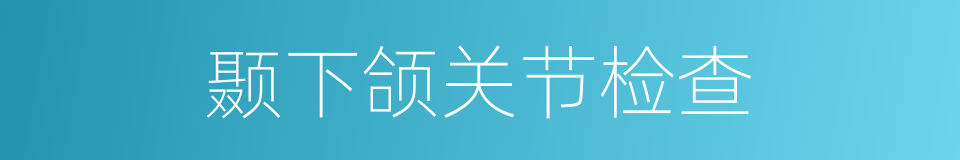 颞下颌关节检查